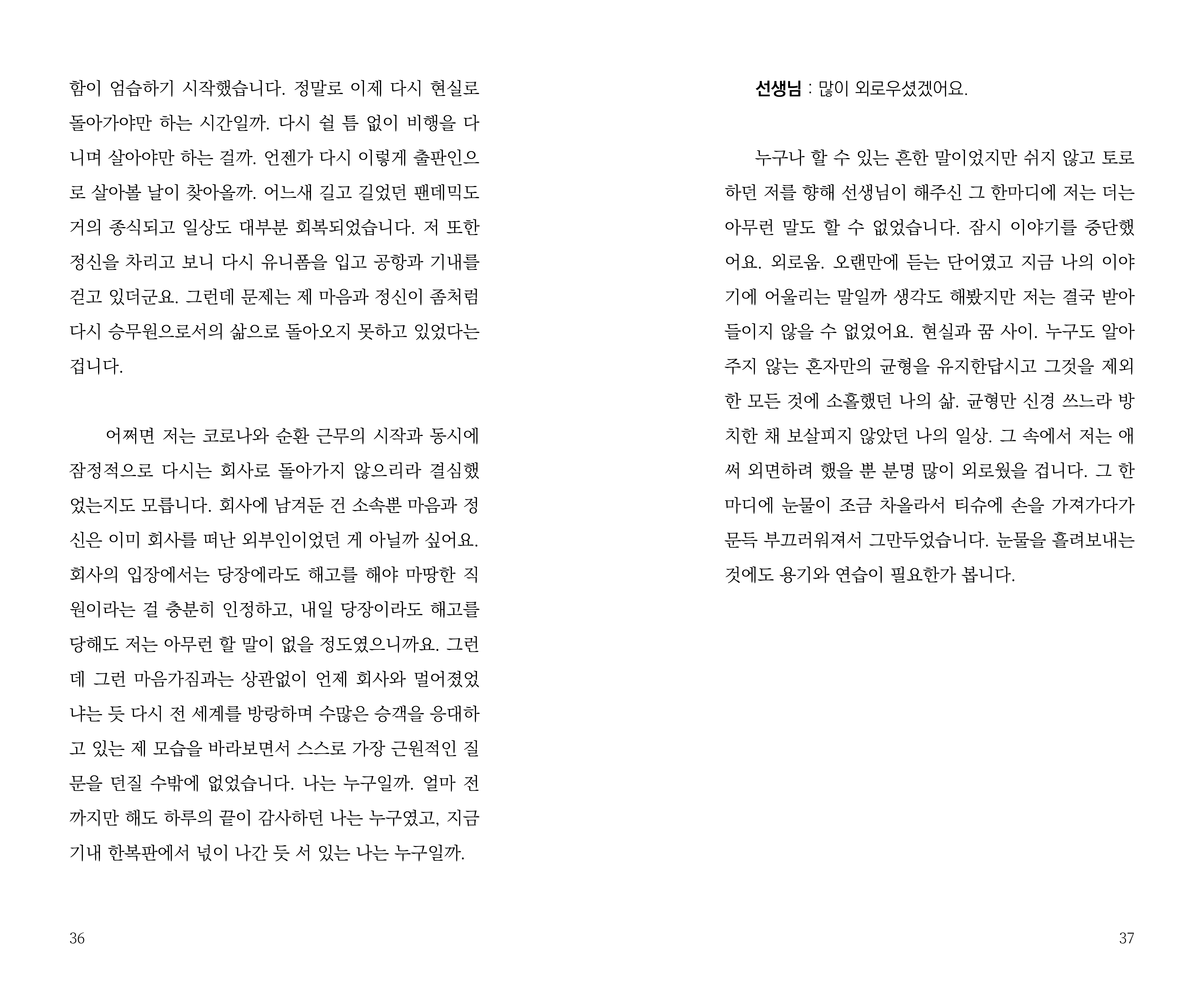 함이 엄습하기 시작했습니다. 정말로 이제 다시 현실로 돌아가야만 하는 시간일까. 다시 쉴 틈 없이 비행을 다니며 살아야만 하는 걸까. 언젠가 다시 이렇게 출판인으로 살아볼 날이 찾아올까. 어느새 길고 길었던 팬데믹도 거의 종식되고 일상도 대부분 회복되었습니다. 저 또한 정신을 차리고 보니 다시 유니폼을 입고 공항과 기내를 걷고 있더군요. 그런데 문제는 제 마음과 정신이 좀처럼 다시 승무원으로서의 삶으로 돌아오지 못하고 있었다는 겁니다.

어쩌면 저는 코로나와 순환 근무의 시작과 동시에 잠정적으로 다시는 회사로 돌아가지 않으리라 결심했었는지도 모릅니다. 회사에 남겨둔 건 소속뿐 마음과 정신은 이미 회사를 떠난 외부인이었던 게 아닐까 싶어요. 회사의 입장에서는 당장에라도 해고를 해야 마땅한 직원이라는 걸 충분히 인정하고, 내일 당장이라도 해고를 당해도 저는 아무런 할 말이 없을 정도였으니까요. 그런데 그런 마음가짐과는 상관없이 언제 회사와 멀어졌었냐는 듯 다시 전 세계를 방랑하며 수많은 승객을 응대하고 있는 제 모습을 바라보면서 스스로 가장 근원적인 질문을 던질 수밖에 없었습니다. 나는 누구일까. 얼마 전까지만 해도 하루의 끝이 감사하던 나는 누구였고, 지금 기내 한복판에서 넋이 나간 듯 서 있는 나는 누구일까.

36

선생님 : 많이 외로우셨겠어요.

누구나 할 수 있는 흔한 말이었지만 쉬지 않고 토로하던 저를 향해 선생님이 해주신 그 한마디에 저는 더는 아무런 말도 할 수 없었습니다. 잠시 이야기를 중단했어요. 외로움. 오랜만에 듣는 단어였고 지금 나의 이야기에 어울리는 말일까 생각도 해봤지만 저는 결국 받아들이지 않을 수 없었어요. 현실과 꿈 사이. 누구도 알아주지 않는 혼자만의 균형을 유지한답시고 그것을 제외한 모든 것에 소홀했던 나의 삶. 균형만 신경 쓰느라 방치한 채 보살피지 않았던 나의 일상. 그 속에서 저는 애써 외면하려 했을 뿐 분명 많이 외로웠을 겁니다. 그 한마디에 눈물이 조금 차올라서 티슈에 손을 가져가다가 문득 부끄러워져서 그만두었습니다. 눈물을 흘려보내는 것에도 용기와 연습이 필요한가 봅니다.

37